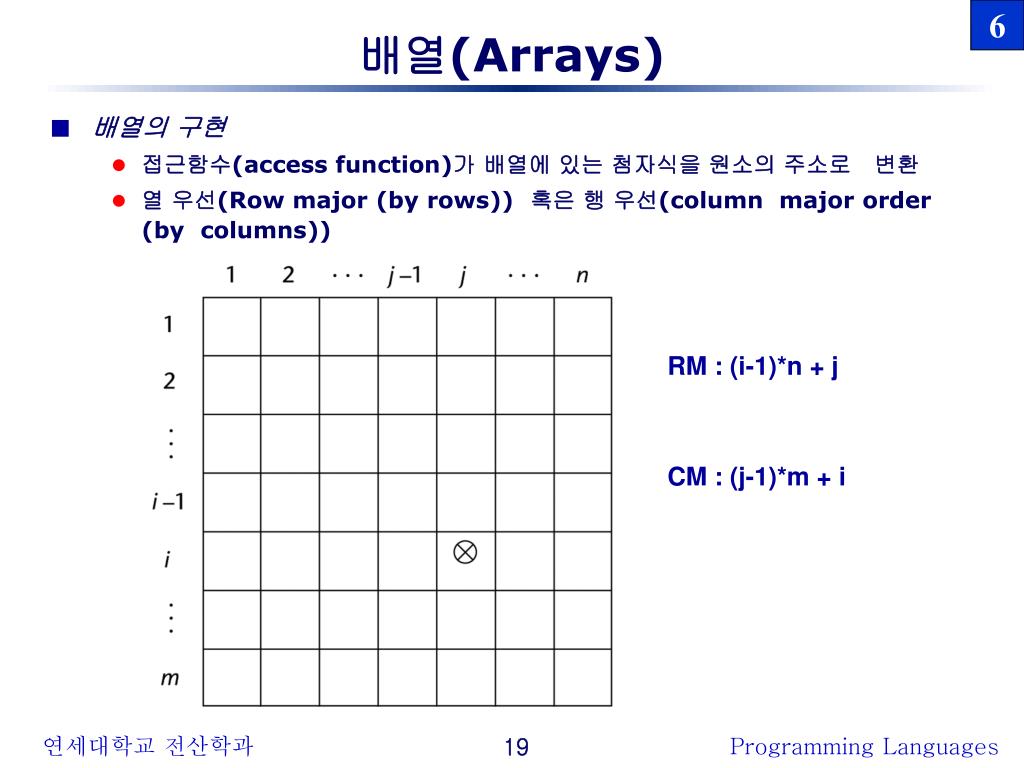 6

배열(Arrays)

■ 배열의 구현

● 접근함수(access function)가 배열에 있는 첨자식을 원소의 주소로 변환

● 열 우선(Row major (by rows)) 혹은 행 우선(column major order (by columns))

1 2 · · · $j-1$ $j$ · · · $n$

1
2
⋮
$i-1$
$i$
⋮
$m$

⊗

RM : (i-1)*n + j

CM : (j-1)*m + i

연세대학교 전산학과

19

Programming Languages